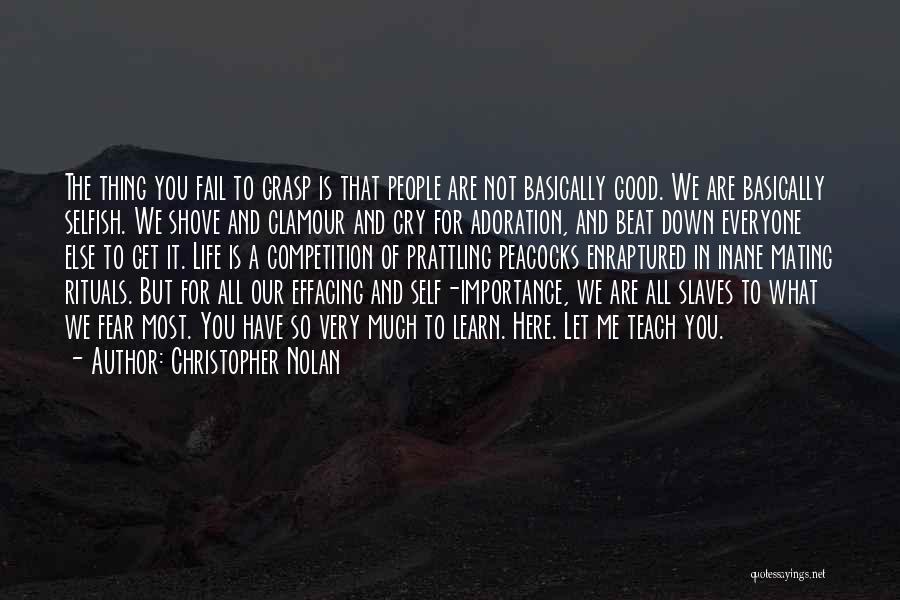 The thing you fail to grasp is that people are not basically good. We are basically selfish. We shove and clamour and cry for adoration, and beat down everyone else to get it. Life is a competition of prattling peacocks enraptured in inane mating rituals. But for all our effacing and self-importance, we are all slaves to what we fear most. You have so very much to learn. Here. Let me teach you.
- Author: Christopher Nolan

quotessayings.net